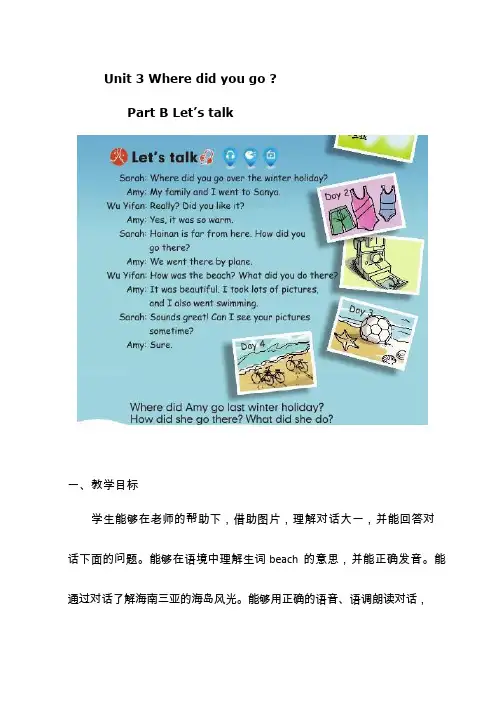 Unit 3 Where did you go ?

Part B Let's talk

Let's talk

Sarah: Where did you go over the winter holiday?
Amy: My family and I went to Sanya.
Wu Yifan: Really? Did you like it?
Amy: Yes, it was so warm.
Sarah: Hainan is far from here. How did you go there?
Amy: We went there by plane.
Wu Yifan: How was the beach? What did you do there?
Amy: It was beautiful. I took lots of pictures, and I also went swimming.
Sarah: Sounds great! Can I see your pictures sometime?
Amy: Sure.

Day 2
Day 3
Day 4

Where did Amy go last winter holiday?
How did she go there? What did she do?

一、教学目标

学生能够在老师的帮助下，借助图片，理解对话大一，并能回答对话下面的问题。能够在语境中理解生词 beach 的意思，并能正确发音。能通过对话了解海南三亚的海岛风光。能够用正确的语音、语调朗读对话，